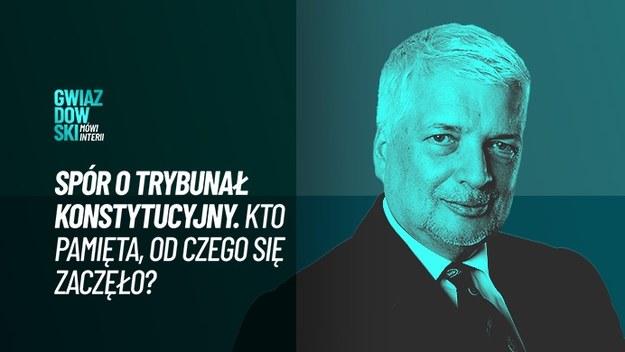 GWIAZ
DOW
SKI MÓWI INTERII

SPÓR O TRYBUNAŁ KONSTYTUCYJNY. KTO PAMIĘTA, OD CZEGO SIĘ ZACZĘŁO?